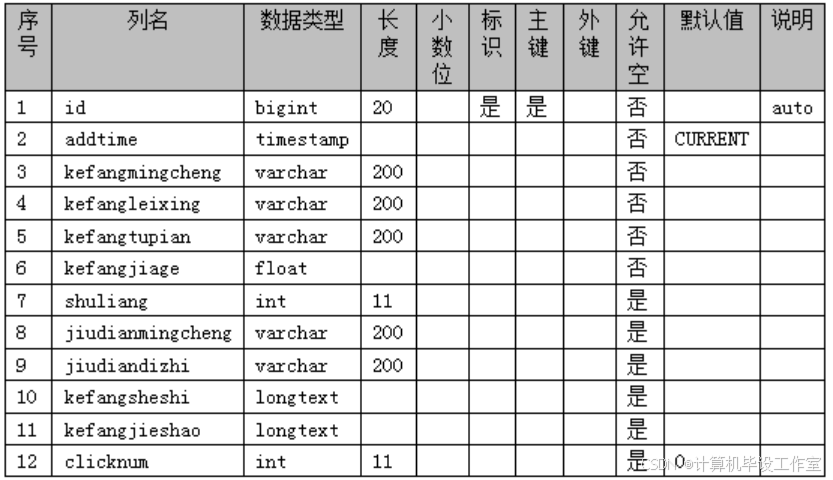 | 序号 | 列名 | 数据类型 | 长度 | 小数位 | 标识 | 主键 | 外键 | 允许空 | 默认值 | 说明 |
|---|---|---|---|---|---|---|---|---|---|---|
| 1 | id | bigint | 20 | | 是 | 是 | | 否 | | auto |
| 2 | addtime | timestamp | | | | | | 否 | CURRENT | |
| 3 | kefangmingcheng | varchar | 200 | | | | | 否 | | |
| 4 | kefangleixing | varchar | 200 | | | | | 否 | | |
| 5 | kefangtupian | varchar | 200 | | | | | 否 | | |
| 6 | kefangjiage | float | | | | | | 否 | | |
| 7 | shuliang | int | 11 | | | | | 是 | | |
| 8 | jiudianmingcheng | varchar | 200 | | | | | 是 | | |
| 9 | jiudiandizhi | varchar | 200 | | | | | 是 | | |
| 10 | kefangsheshi | longtext | | | | | | 是 | | |
| 11 | kefangjieshao | longtext | | | | | | 是 | | |
| 12 | clicknum | int | 11 | | | | | 是 | 0 | |

CSDN @计算机毕设工作室